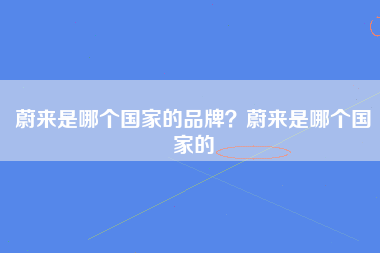 蔚来是哪个国家的品牌？蔚来是哪个国家的